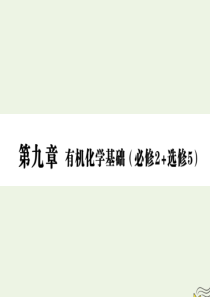 第九章 有机化学基础（必修2+选修5）